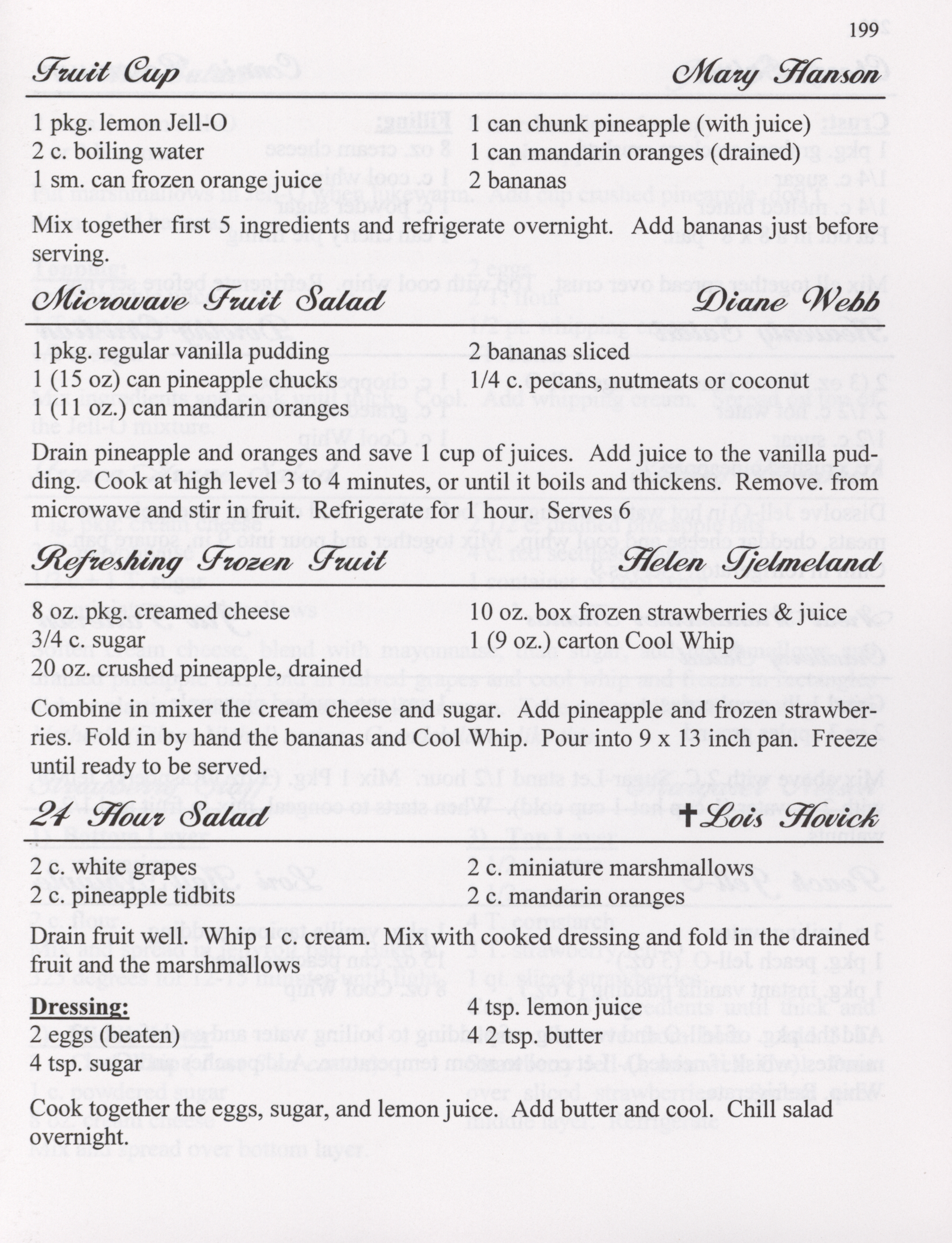 199

Fruit Cup Mary Hanson

1 pkg. lemon Jell-O
2 c. boiling water
1 sm. can frozen orange juice

1 can chunk pineapple (with juice)
1 can mandarin oranges (drained)
2 bananas

Mix together first 5 ingredients and refrigerate overnight. Add bananas just before serving.

Microwave Fruit Salad Diane Webb

1 pkg. regular vanilla pudding
1 (15 oz) can pineapple chucks
1 (11 oz.) can mandarin oranges

2 bananas sliced
1/4 c. pecans, nutmeats or coconut

Drain pineapple and oranges and save 1 cup of juices. Add juice to the vanilla pudding. Cook at high level 3 to 4 minutes, or until it boils and thickens. Remove. from microwave and stir in fruit. Refrigerate for 1 hour. Serves 6

Refreshing Frozen Fruit Helen Tjelmeland

8 oz. pkg. creamed cheese
3/4 c. sugar
20 oz. crushed pineapple, drained

10 oz. box frozen strawberries & juice
1 (9 oz.) carton Cool Whip

Combine in mixer the cream cheese and sugar. Add pineapple and frozen strawberries. Fold in by hand the bananas and Cool Whip. Pour into 9 x 13 inch pan. Freeze until ready to be served.

24 Hour Salad ✝Lois Hovick

2 c. white grapes
2 c. pineapple tidbits

2 c. miniature marshmallows
2 c. mandarin oranges

Drain fruit well. Whip 1 c. cream. Mix with cooked dressing and fold in the drained fruit and the marshmallows

Dressing:
2 eggs (beaten)
4 tsp. sugar

4 tsp. lemon juice
4 2 tsp. butter

Cook together the eggs, sugar, and lemon juice. Add butter and cool. Chill salad overnight.